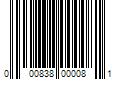 0 00838 00008 1